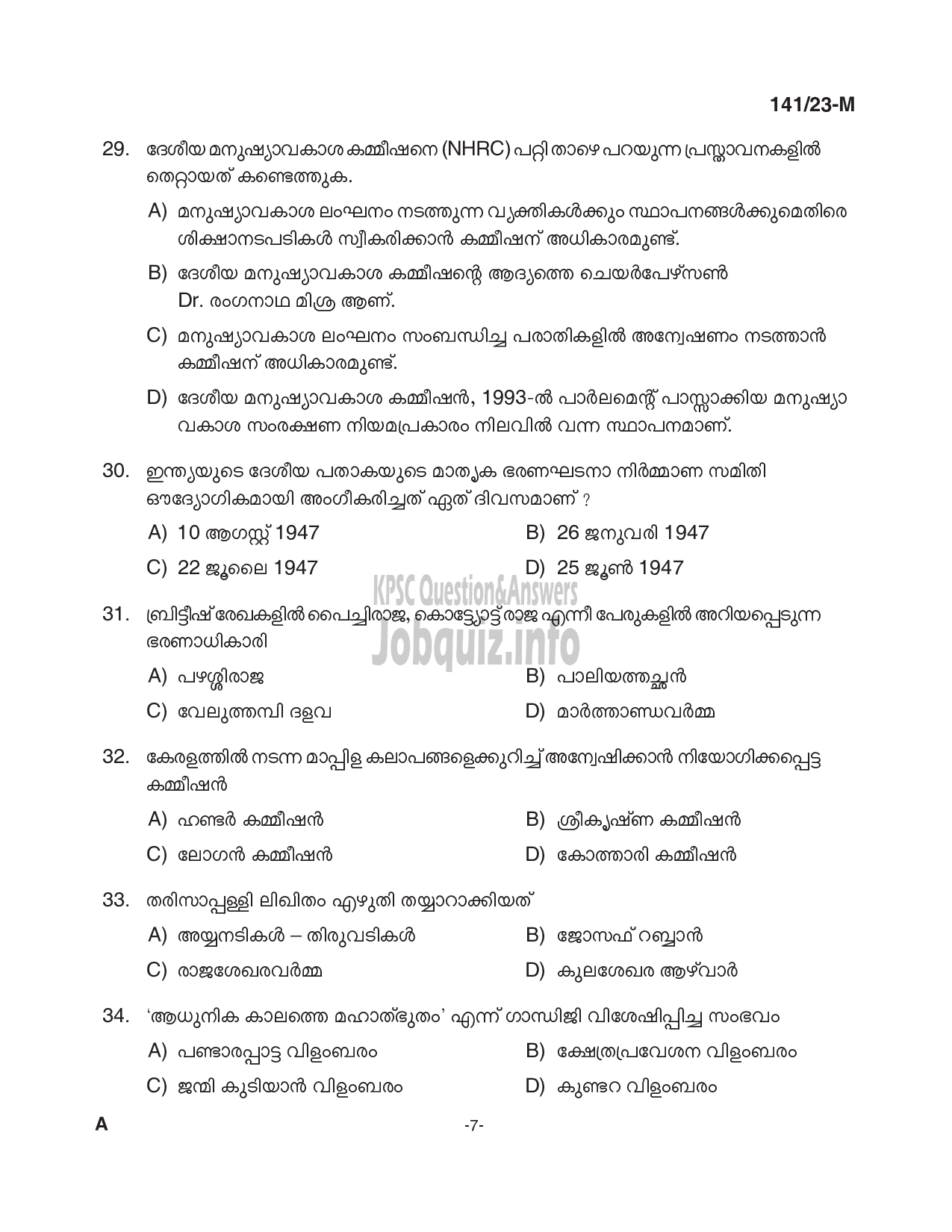 141/23-M

29. ദേശീയ മനുഷ്യാവകാശ കമ്മീഷനെ (NHRC) പറ്റി താഴെ പറയുന്ന പ്രസ്താവനകളിൽ തെറ്റായത് കണ്ടെത്തുക.

A) മനുഷ്യാവകാശ ലംഘനം നടത്തുന്ന വ്യക്തികൾക്കും സ്ഥാപനങ്ങൾക്കുമെതിരെ ശിക്ഷാനടപടികൾ സ്വീകരിക്കാൻ കമ്മീഷന് അധികാരമുണ്ട്.

B) ദേശീയ മനുഷ്യാവകാശ കമ്മീഷന്റെ ആദ്യത്തെ ചെയർപേഴ്സൺ Dr. രംഗനാഥ മിശ്ര ആണ്.

C) മനുഷ്യാവകാശ ലംഘനം സംബന്ധിച്ച പരാതികളിൽ അന്വേഷണം നടത്താൻ കമ്മീഷന് അധികാരമുണ്ട്.

D) ദേശീയ മനുഷ്യാവകാശ കമ്മീഷൻ, 1993-ൽ പാർലമെന്റ് പാസ്സാക്കിയ മനുഷ്യാവകാശ സംരക്ഷണ നിയമപ്രകാരം നിലവിൽ വന്ന സ്ഥാപനമാണ്.

30. ഇന്ത്യയുടെ ദേശീയ പതാകയുടെ മാതൃക ഭരണഘടനാ നിർമ്മാണ സമിതി ഔദ്യോഗികമായി അംഗീകരിച്ചത് ഏത് ദിവസമാണ് ?

A) 10 ആഗസ്റ്റ് 1947
B) 26 ജനുവരി 1947
C) 22 ജൂലൈ 1947
D) 25 ജൂൺ 1947

KPSC Question&Answers
Jobquiz.info

31. ബ്രിട്ടീഷ് രേഖകളിൽ പൈച്ചിരാജ, കൊട്ട്യോട്ട് രാജ എന്നീ പേരുകളിൽ അറിയപ്പെടുന്ന ഭരണാധികാരി

A) പഴശ്ശിരാജ
B) പാലിയത്തച്ഛൻ
C) വേലുത്തമ്പി ദളവ
D) മാർത്താണ്ഡവർമ്മ

32. കേരളത്തിൽ നടന്ന മാപ്പിള കലാപങ്ങളെക്കുറിച്ച് അന്വേഷിക്കാൻ നിയോഗിക്കപ്പെട്ട കമ്മീഷൻ

A) ഹണ്ടർ കമ്മീഷൻ
B) ശ്രീകൃഷ്ണ കമ്മീഷൻ
C) ലോഗൻ കമ്മീഷൻ
D) കോത്താരി കമ്മീഷൻ

33. തരിസാപ്പള്ളി ലിഖിതം എഴുതി തയ്യാറാക്കിയത്

A) അയ്യനടികൾ – തിരുവടികൾ
B) ജോസഫ് റബ്ബാൻ
C) രാജശേഖരവർമ്മ
D) കുലശേഖര ആഴ്‌വാർ

34. 'ആധുനിക കാലത്തെ മഹാത്ഭുതം' എന്ന് ഗാന്ധിജി വിശേഷിപ്പിച്ച സംഭവം

A) പണ്ടാരപ്പാട്ട വിളംബരം
B) ക്ഷേത്രപ്രവേശന വിളംബരം
C) ജന്മി കുടിയാൻ വിളംബരം
D) കുണ്ടറ വിളംബരം

A
-7-